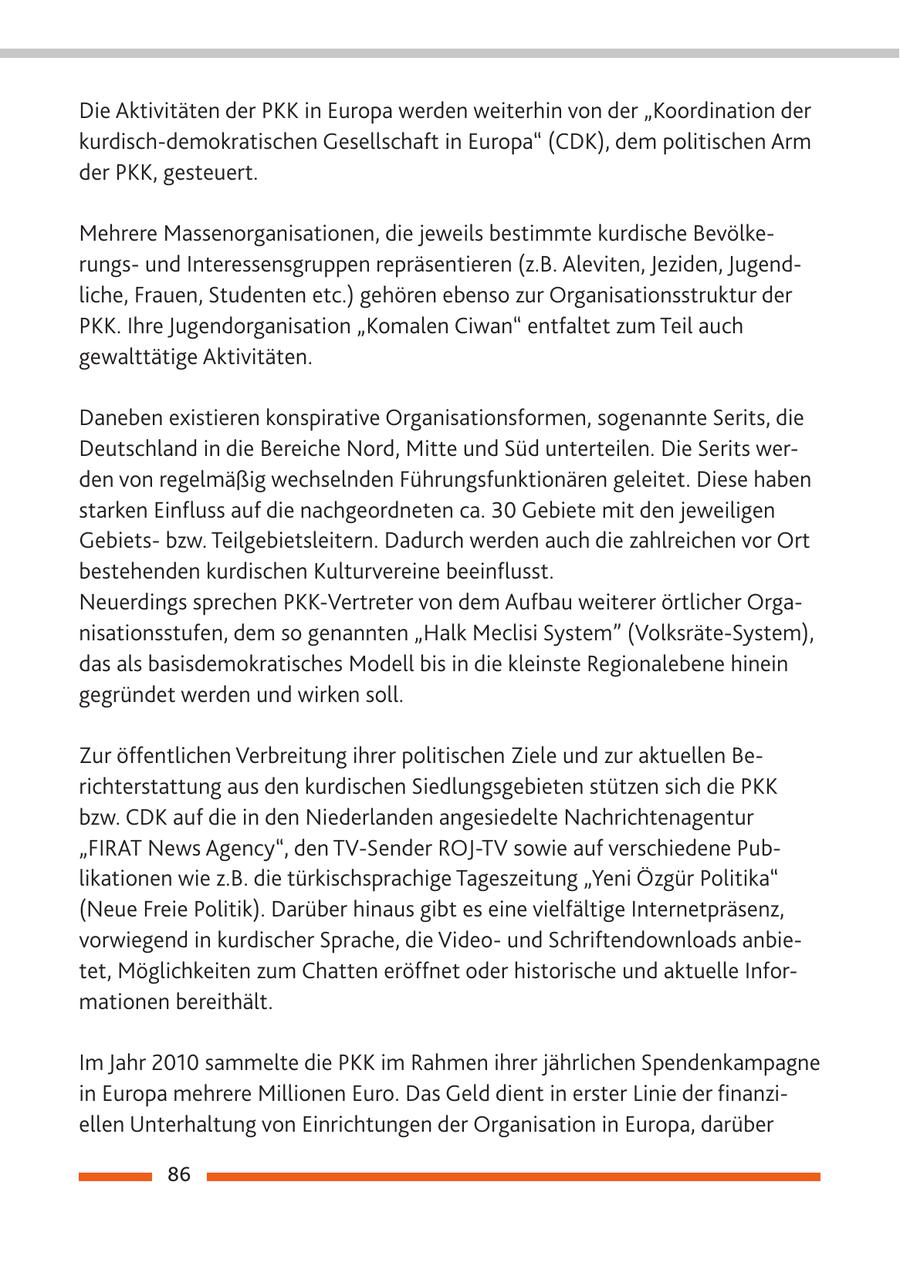 Die Aktivitäten der PKK in Europa werden weiterhin von der „Koordination der kurdisch-demokratischen Gesellschaft in Europa“ (CDK), dem politischen Arm der PKK, gesteuert.

Mehrere Massenorganisationen, die jeweils bestimmte kurdische Bevölkerungs- und Interessensgruppen repräsentieren (z.B. Aleviten, Jeziden, Jugendliche, Frauen, Studenten etc.) gehören ebenso zur Organisationsstruktur der PKK. Ihre Jugendorganisation „Komalen Ciwan“ entfaltet zum Teil auch gewalttätige Aktivitäten.

Daneben existieren konspirative Organisationsformen, sogenannte Serits, die Deutschland in die Bereiche Nord, Mitte und Süd unterteilen. Die Serits werden von regelmäßig wechselnden Führungsfunktionären geleitet. Diese haben starken Einfluss auf die nachgeordneten ca. 30 Gebiete mit den jeweiligen Gebiets- bzw. Teilgebietsleitern. Dadurch werden auch die zahlreichen vor Ort bestehenden kurdischen Kulturvereine beeinflusst.
Neuerdings sprechen PKK-Vertreter von dem Aufbau weiterer örtlicher Organisationsstufen, dem so genannten „Halk Meclisi System” (Volksräte-System), das als basisdemokratisches Modell bis in die kleinste Regionalebene hinein gegründet werden und wirken soll.

Zur öffentlichen Verbreitung ihrer politischen Ziele und zur aktuellen Berichterstattung aus den kurdischen Siedlungsgebieten stützen sich die PKK bzw. CDK auf die in den Niederlanden angesiedelte Nachrichtenagentur „FIRAT News Agency“, den TV-Sender ROJ-TV sowie auf verschiedene Publikationen wie z.B. die türkischsprachige Tageszeitung „Yeni Özgür Politika“ (Neue Freie Politik). Darüber hinaus gibt es eine vielfältige Internetpräsenz, vorwiegend in kurdischer Sprache, die Video- und Schriftendownloads anbietet, Möglichkeiten zum Chatten eröffnet oder historische und aktuelle Informationen bereithält.

Im Jahr 2010 sammelte die PKK im Rahmen ihrer jährlichen Spendenkampagne in Europa mehrere Millionen Euro. Das Geld dient in erster Linie der finanziellen Unterhaltung von Einrichtungen der Organisation in Europa, darüber

86